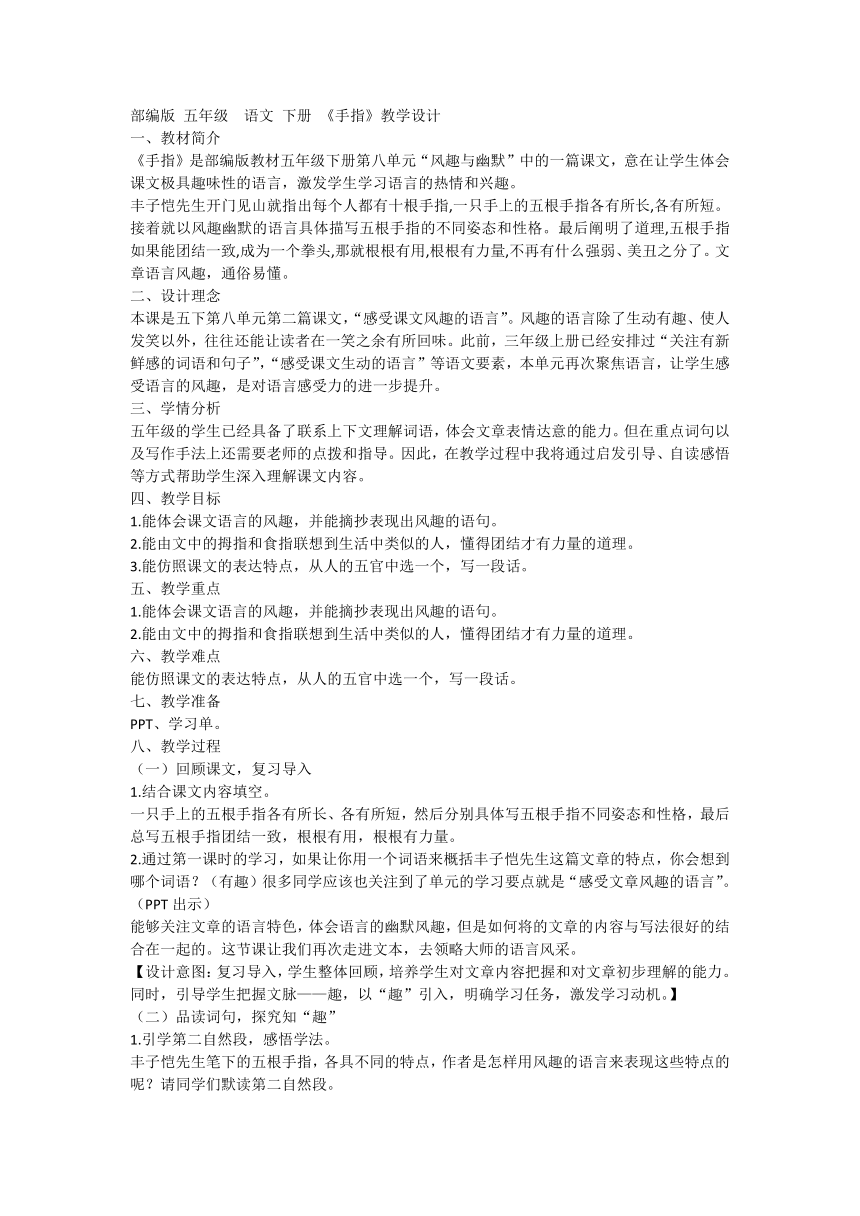 部编版 五年级 语文 下册 《手指》教学设计
一、教材简介
《手指》是部编版教材五年级下册第八单元“风趣与幽默”中的一篇课文，意在让学生体会课文极具趣味性的语言，激发学生学习语言的热情和兴趣。
丰子恺先生开门见山就指出每个人都有十根手指,一只手上的五根手指各有所长,各有所短。接着就以风趣幽默的语言具体描写五根手指的不同姿态和性格。最后阐明了道理,五根手指如果能团结一致,成为一个拳头,那就根根有用,根根有力量,不再有什么强弱、美丑之分了。文章语言风趣，通俗易懂。
二、设计理念
本课是五下第八单元第二篇课文，“感受课文风趣的语言”。风趣的语言除了生动有趣、使人发笑以外，往往还能让读者在一笑之余有所回味。此前，三年级上册已经安排过“关注有新鲜感的词语和句子”,“感受课文生动的语言”等语文要素，本单元再次聚焦语言，让学生感受语言的风趣，是对语言感受力的进一步提升。
三、学情分析
五年级的学生已经具备了联系上下文理解词语，体会文章表情达意的能力。但在重点词句以及写作手法上还需要老师的点拨和指导。因此，在教学过程中我将通过启发引导、自读感悟等方式帮助学生深入理解课文内容。
四、教学目标
1.能体会课文语言的风趣，并能摘抄表现出风趣的语句。
2.能由文中的拇指和食指联想到生活中类似的人，懂得团结才有力量的道理。
3.能仿照课文的表达特点，从人的五官中选一个，写一段话。
五、教学重点
1.能体会课文语言的风趣，并能摘抄表现出风趣的语句。
2.能由文中的拇指和食指联想到生活中类似的人，懂得团结才有力量的道理。
六、教学难点
能仿照课文的表达特点，从人的五官中选一个，写一段话。
七、教学准备
PPT、学习单。
八、教学过程
（一）回顾课文，复习导入
1.结合课文内容填空。
一只手上的五根手指各有所长、各有所短，然后分别具体写五根手指不同姿态和性格，最后总写五根手指团结一致，根根有用，根根有力量。
2.通过第一课时的学习，如果让你用一个词语来概括丰子恺先生这篇文章的特点，你会想到哪个词语？（有趣）很多同学应该也关注到了单元的学习要点就是“感受文章风趣的语言”。（PPT 出示）
能够关注文章的语言特色，体会语言的幽默风趣，但是如何将的文章的内容与写法很好的结合在一起的。这节课让我们再次走进文本，去领略大师的语言风采。
【设计意图：复习导入，学生整体回顾，培养学生对文章内容把握和对文章初步理解的能力。同时，引导学生把握文脉——趣，以“趣”引入，明确学习任务，激发学习动机。】
（二）品读词句，探究知“趣”
1.引学第二自然段，感悟学法。
丰子恺先生笔下的五根手指，各具不同的特点，作者是怎样用风趣的语言来表现这些特点的呢？请同学们默读第二自然段。